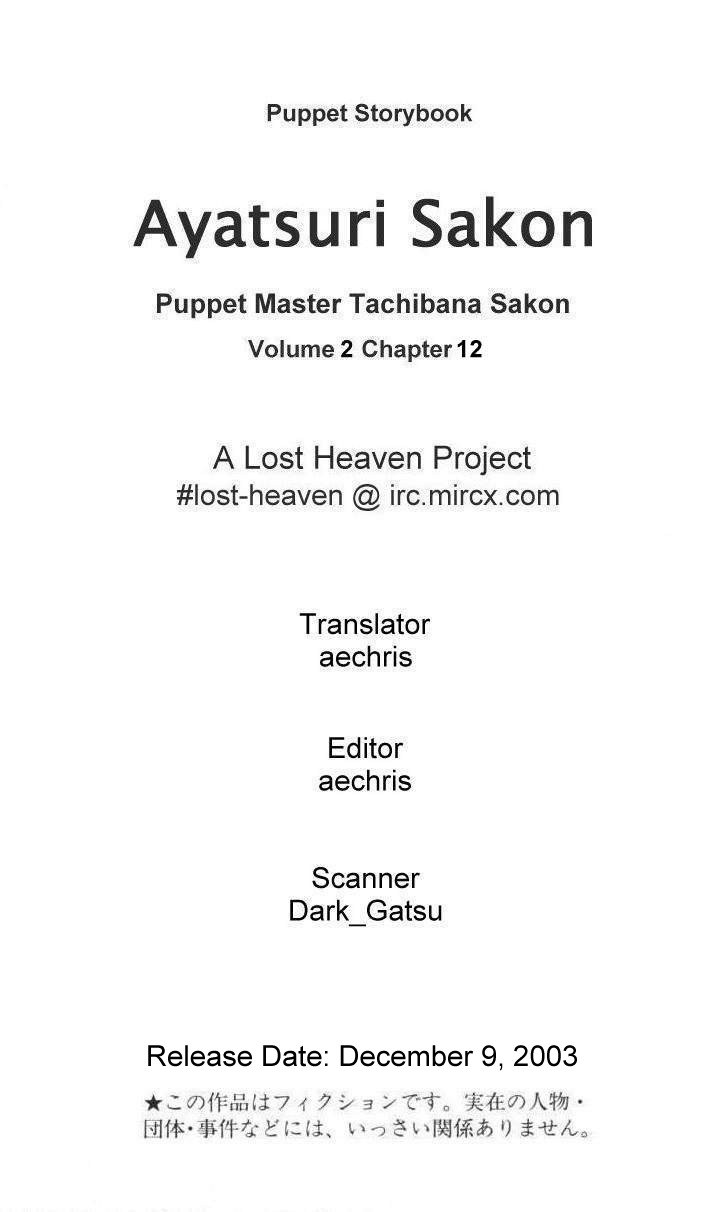 Puppet Storybook

Ayatsuri Sakon

Puppet Master Tachibana Sakon

Volume 2 Chapter 12

A Lost Heaven Project
#lost-heaven @ irc.mircx.com

Translator
aechris

Editor
aechris

Scanner
Dark_Gatsu

Release Date: December 9, 2003

★この作品はフィクションです。実在の人物・団体・事件などには、いっさい関係ありません。